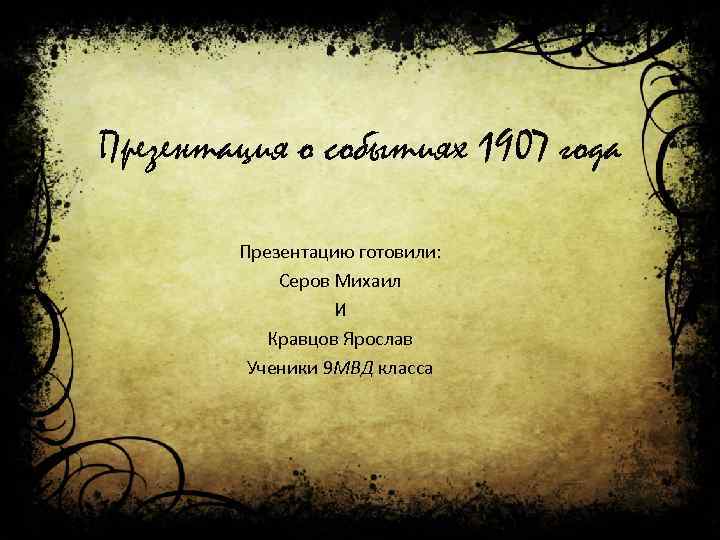 Презентация о событиях 1907 года

Презентацию готовили:
Серов Михаил
И
Кравцов Ярослав
Ученики 9МВД класса